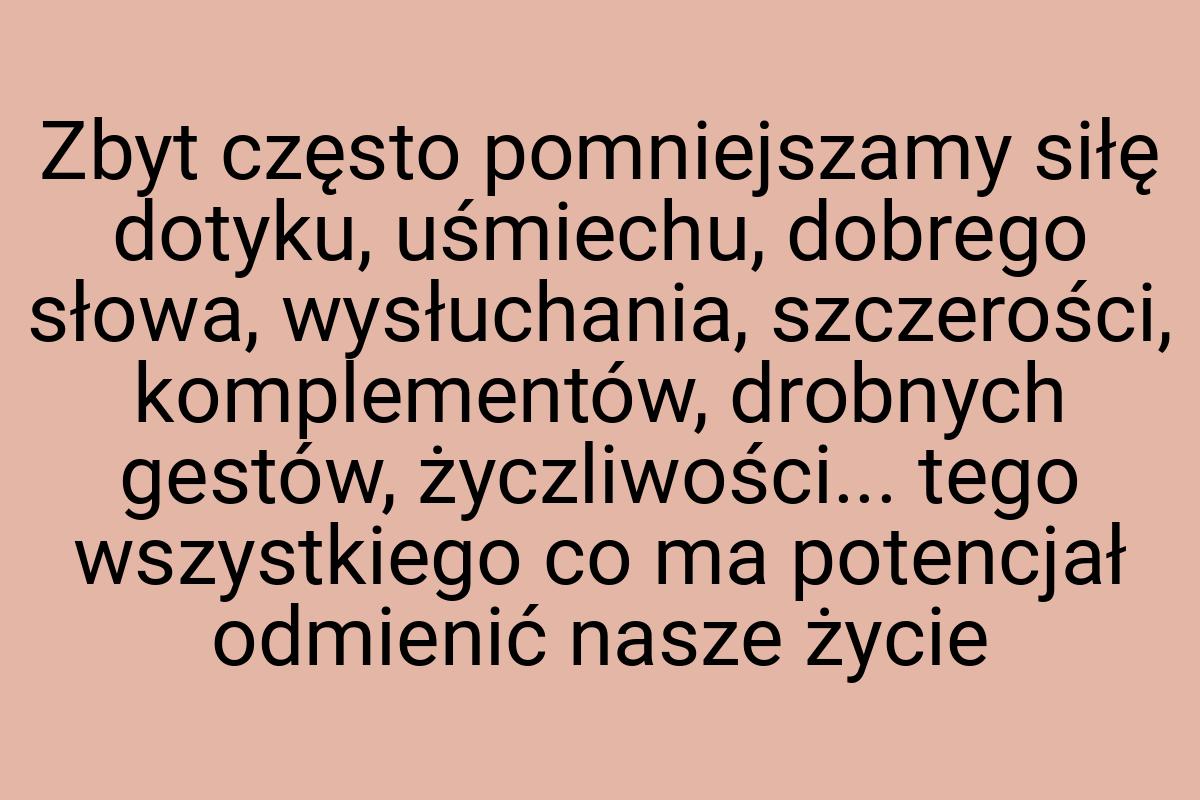 Zbyt często pomniejszamy siłę dotyku, uśmiechu, dobrego słowa, wysłuchania, szczerości, komplementów, drobnych gestów, życzliwości... tego wszystkiego co ma potencjał odmienić nasze życie